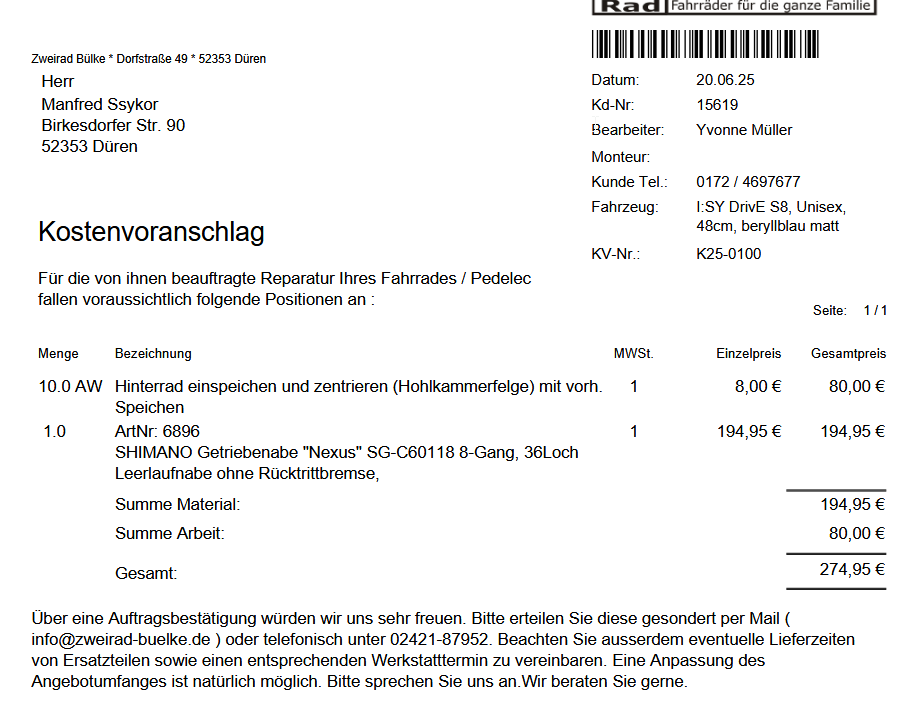 Rad Fahrräder für die ganze Familie

Zweirad Bülke * Dorfstraße 49 * 52353 Düren

Herr
Manfred Ssykor
Birkesdorfer Str. 90
52353 Düren

Datum: 20.06.25
Kd-Nr: 15619
Bearbeiter: Yvonne Müller
Monteur:
Kunde Tel.: 0172 / 4697677
Fahrzeug: I:SY DrivE S8, Unisex, 48cm, beryllblau matt
KV-Nr.: K25-0100

Kostenvoranschlag

Für die von ihnen beauftragte Reparatur Ihres Fahrrades / Pedelec fallen voraussichtlich folgende Positionen an :

Seite: 1 / 1

| Menge | Bezeichnung | MWSt. | Einzelpreis | Gesamtpreis |
|---|---|---|---|---|
| 10.0 AW | Hinterrad einspeichen und zentrieren (Hohlkammerfelge) mit vorh. Speichen | 1 | 8,00 € | 80,00 € |
| 1.0 | ArtNr: 6896 SHIMANO Getriebenabe "Nexus" SG-C60118 8-Gang, 36Loch Leerlaufnabe ohne Rücktrittbremse, | 1 | 194,95 € | 194,95 € |
| | Summe Material: | | | 194,95 € |
| | Summe Arbeit: | | | 80,00 € |
| | Gesamt: | | | 274,95 € |

Über eine Auftragsbestätigung würden wir uns sehr freuen. Bitte erteilen Sie diese gesondert per Mail ( info@zweirad-buelke.de ) oder telefonisch unter 02421-87952. Beachten Sie ausserdem eventuelle Lieferzeiten von Ersatzteilen sowie einen entsprechenden Werkstatttermin zu vereinbaren. Eine Anpassung des Angebotumfanges ist natürlich möglich. Bitte sprechen Sie uns an.Wir beraten Sie gerne.